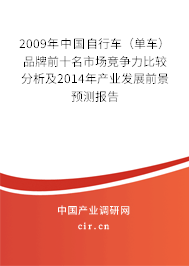 2009年中国自行车（单车）品牌前十名市场竞争力比较分析及2014年产业发展前景预测报告

中国产业调研网
cir.cn